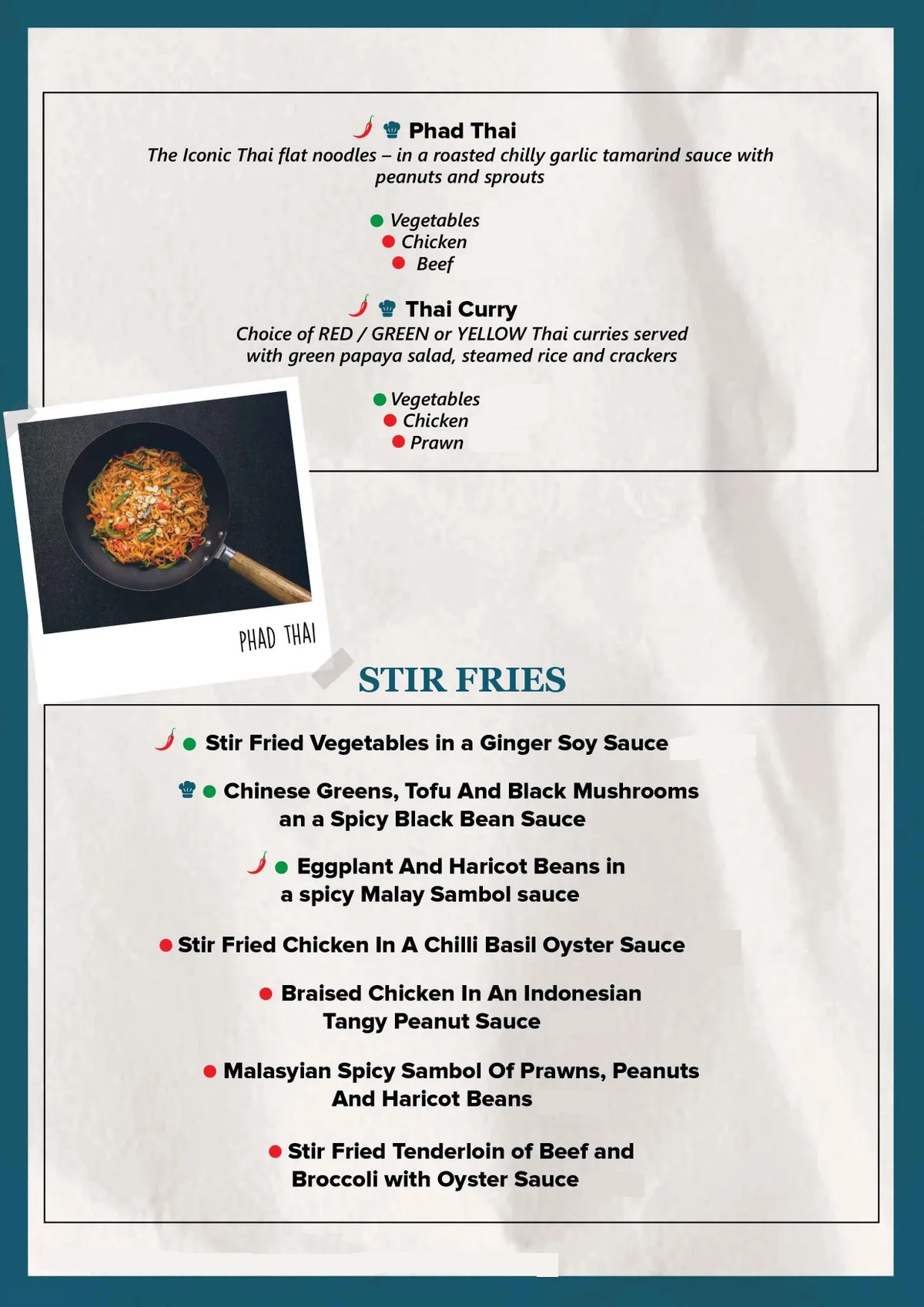 Phad Thai
The Iconic Thai flat noodles – in a roasted chilly garlic tamarind sauce with peanuts and sprouts

Vegetables
Chicken
Beef

Thai Curry
Choice of RED / GREEN or YELLOW Thai curries served with green papaya salad, steamed rice and crackers

Vegetables
Chicken
Prawn

PHAD THAI

STIR FRIES

Stir Fried Vegetables in a Ginger Soy Sauce

Chinese Greens, Tofu And Black Mushrooms an a Spicy Black Bean Sauce

Eggplant And Haricot Beans in a spicy Malay Sambol sauce

Stir Fried Chicken In A Chilli Basil Oyster Sauce

Braised Chicken In An Indonesian Tangy Peanut Sauce

Malasyian Spicy Sambol Of Prawns, Peanuts And Haricot Beans

Stir Fried Tenderloin of Beef and Broccoli with Oyster Sauce